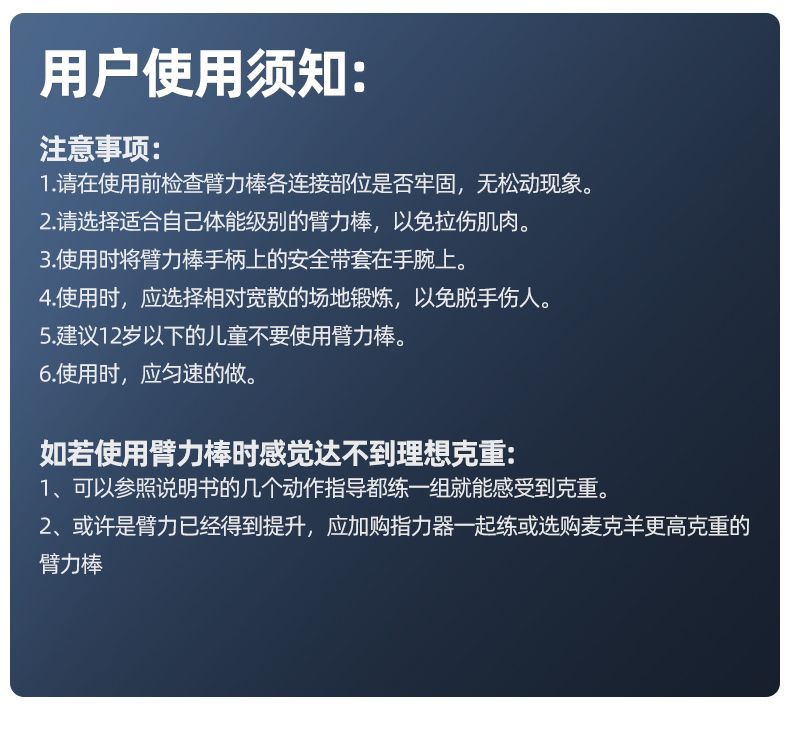 用户使用须知:

注意事项:
1.请在使用前检查臂力棒各连接部位是否牢固，无松动现象。
2.请选择适合自己体能级别的臂力棒，以免拉伤肌肉。
3.使用时将臂力棒手柄上的安全带套在手腕上。
4.使用时，应选择相对宽散的场地锻炼，以免脱手伤人。
5.建议12岁以下的儿童不要使用臂力棒。
6.使用时，应匀速的做。

如若使用臂力棒时感觉达不到理想克重:
1、可以参照说明书的几个动作指导都练一组就能感受到克重。
2、或许是臂力已经得到提升，应加购指力器一起练或选购麦克羊更高克重的臂力棒